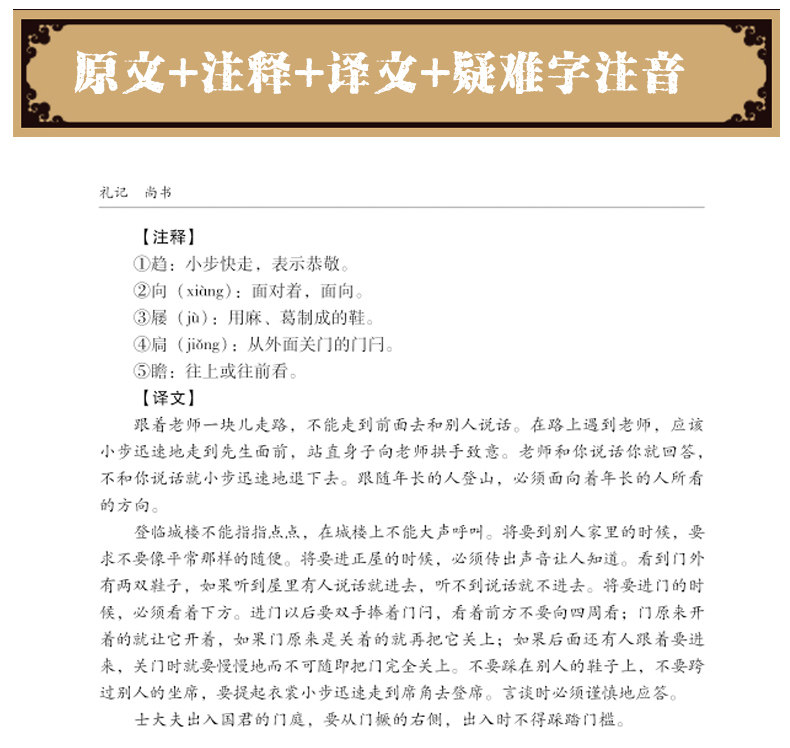 原文+注释+译文+疑难字注音

礼记 尚书

【注释】
①趋：小步快走，表示恭敬。
②向（xiàng）：面对着，面向。
③屦（jù）：用麻、葛制成的鞋。
④扃（jiǒng）：从外面关门的门闩。
⑤瞻：往上或往前看。

【译文】
跟着老师一块儿走路，不能走到前面去和别人说话。在路上遇到老师，应该小步迅速地走到先生面前，站直身子向老师拱手致意。老师和你说话你就回答，不和你说话就小步迅速地退下去。跟随年长的人登山，必须面向着年长的人所看的方向。

登临城楼不能指指点点，在城楼上不能大声呼叫。将要到别人家里的时候，要求不要像平常那样的随便。将要进正屋的时候，必须传出声音让人知道。看到门外有两双鞋子，如果听到屋里有人说话就进去，听不到说话就不进去。将要进门的时候，必须看着下方。进门以后要双手捧着门闩，看着前方不要向四周看；门原来开着的就让它开着，如果门原来是关着的就再把它关上；如果后面还有人跟着要进来，关门时就要慢慢地而不可随即把门完全关上。不要踩在别人的鞋子上，不要跨过别人的坐席，要提起衣裳小步迅速走到席角去登席。言谈时必须谨慎地应答。

士大夫出入国君的门庭，要从门橛的右侧，出入时不得踩踏门槛。